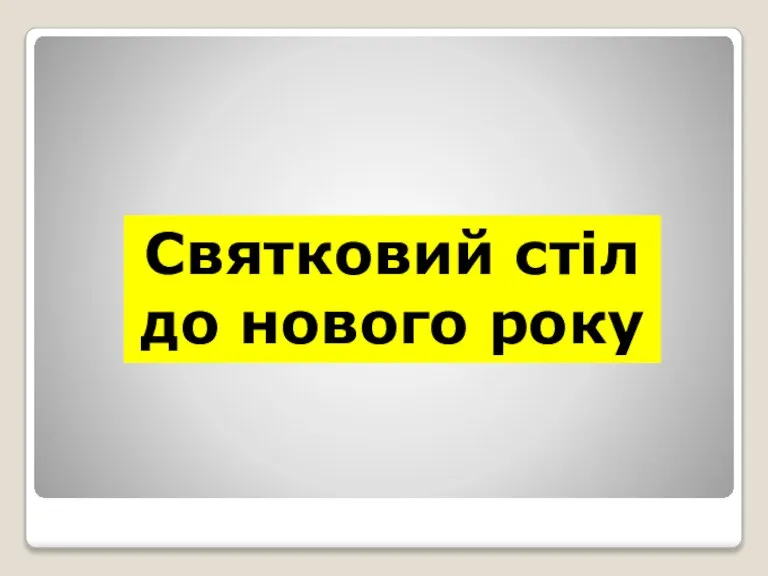 Святковий стіл до нового року